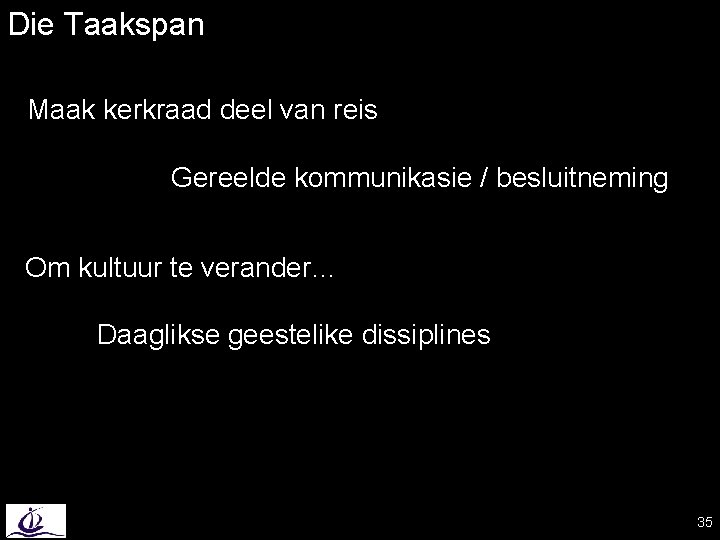 Die Taakspan

Maak kerkraad deel van reis

Gereelde kommunikasie / besluitneming

Om kultuur te verander...

Daaglikse geestelike dissiplines

35